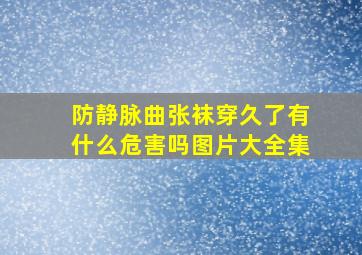 防静脉曲张袜穿久了有什么危害吗图片大全集